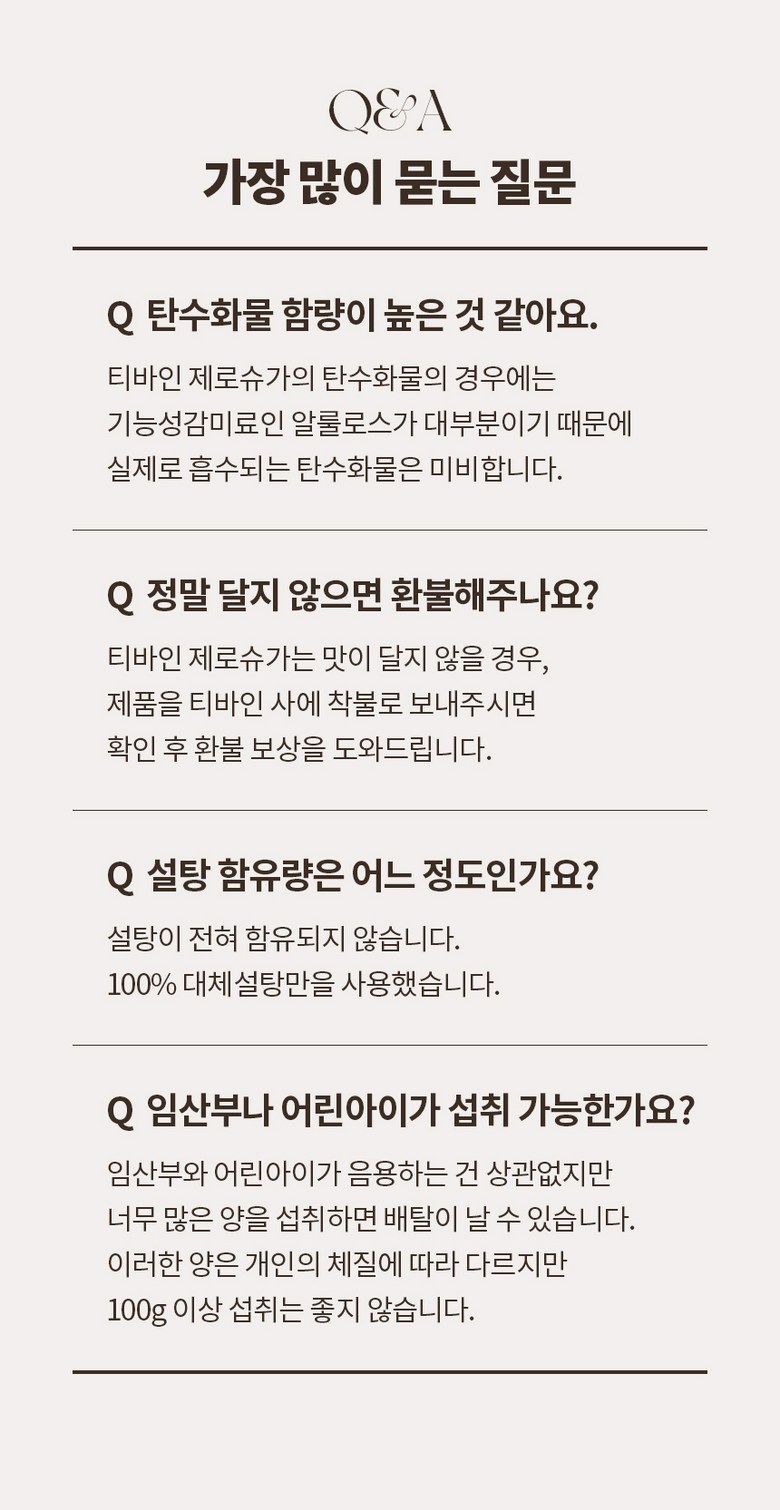 Q&A
가장 많이 묻는 질문

Q 탄수화물 함량이 높은 것 같아요.

티바인 제로슈가의 탄수화물의 경우에는 기능성감미료인 알룰로스가 대부분이기 때문에 실제로 흡수되는 탄수화물은 미비합니다.

Q 정말 달지 않으면 환불해주나요?

티바인 제로슈가는 맛이 달지 않을 경우, 제품을 티바인 사에 착불로 보내주시면 확인 후 환불 보상을 도와드립니다.

Q 설탕 함유량은 어느 정도인가요?

설탕이 전혀 함유되지 않습니다.
100% 대체설탕만을 사용했습니다.

Q 임산부나 어린아이가 섭취 가능한가요?

임산부와 어린아이가 음용하는 건 상관없지만 너무 많은 양을 섭취하면 배탈이 날 수 있습니다. 이러한 양은 개인의 체질에 따라 다르지만 100g 이상 섭취는 좋지 않습니다.